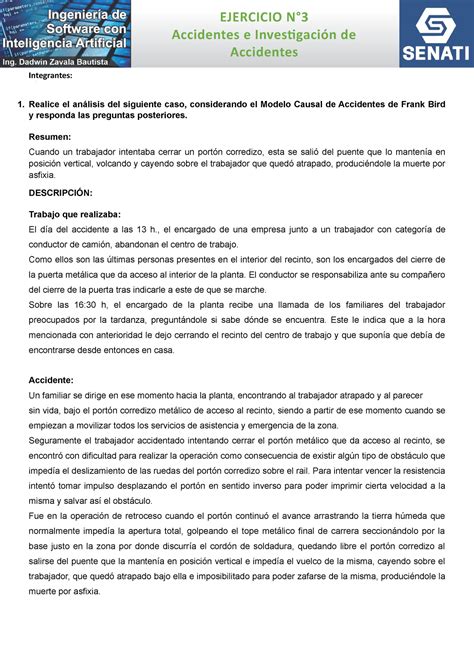 Ingeniería de Software con Inteligencia Artificial
Ing. Dadwin Zavala Bautista

EJERCICIO N°3
Accidentes e Investigación de Accidentes

SENATI

Integrantes:

1. Realice el análisis del siguiente caso, considerando el Modelo Causal de Accidentes de Frank Bird y responda las preguntas posteriores.

Resumen:
Cuando un trabajador intentaba cerrar un portón corredizo, esta se salió del puente que lo mantenía en posición vertical, volcando y cayendo sobre el trabajador que quedó atrapado, produciéndole la muerte por asfixia.

DESCRIPCIÓN:

Trabajo que realizaba:
El día del accidente a las 13 h., el encargado de una empresa junto a un trabajador con categoría de conductor de camión, abandonan el centro de trabajo.
Como ellos son las últimas personas presentes en el interior del recinto, son los encargados del cierre de la puerta metálica que da acceso al interior de la planta. El conductor se responsabiliza ante su compañero del cierre de la puerta tras indicarle a este de que se marche.
Sobre las 16:30 h, el encargado de la planta recibe una llamada de los familiares del trabajador preocupados por la tardanza, preguntándole si sabe dónde se encuentra. Este le indica que a la hora mencionada con anterioridad le dejo cerrando el recinto del centro de trabajo y que suponía que debía de encontrarse desde entonces en casa.

Accidente:
Un familiar se dirige en ese momento hacia la planta, encontrando al trabajador atrapado y al parecer sin vida, bajo el portón corredizo metálico de acceso al recinto, siendo a partir de ese momento cuando se empiezan a movilizar todos los servicios de asistencia y emergencia de la zona.
Seguramente el trabajador accidentado intentando cerrar el portón metálico que da acceso al recinto, se encontró con dificultad para realizar la operación como consecuencia de existir algún tipo de obstáculo que impedía el deslizamiento de las ruedas del portón corredizo sobre el rail. Para intentar vencer la resistencia intentó tomar impulso desplazando el portón en sentido inverso para poder imprimir cierta velocidad a la misma y salvar así el obstáculo.
Fue en la operación de retroceso cuando el portón continuó el avance arrastrando la tierra húmeda que normalmente impedía la apertura total, golpeando el tope metálico final de carrera seccionándolo por la base justo en la zona por donde discurría el cordón de soldadura, quedando libre el portón corredizo al salirse del puente que la mantenía en posición vertical e impedía el vuelco de la misma, cayendo sobre el trabajador, que quedó atrapado bajo ella e imposibilitado para poder zafarse de la misma, produciéndole la muerte por asfixia.